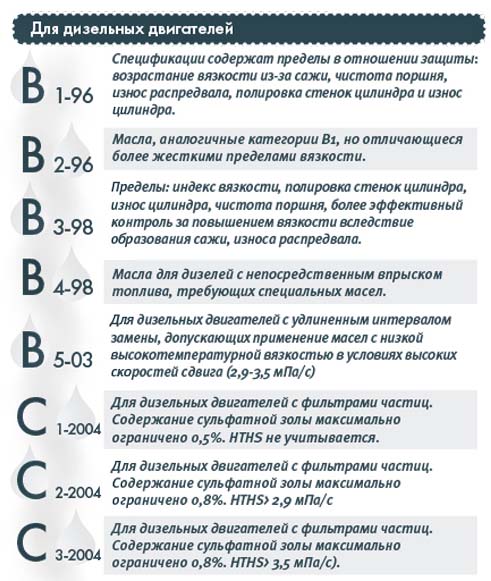 Для дизельных двигателей

B 1-96

Спецификации содержат пределы в отношении защиты: возрастание вязкости из-за сажи, чистота поршня, износ распредвала, полировка стенок цилиндра и износ цилиндра.

B 2-96

Масла, аналогичные категории B1, но отличающиеся более жесткими пределами вязкости.

B 3-98

Пределы: индекс вязкости, полировка стенок цилиндра, износ цилиндра, чистота поршня, более эффективный контроль за повышением вязкости вследствие образования сажи, износа распредвала.

B 4-98

Масла для дизелей с непосредственным впрыском топлива, требующих специальных масел.

B 5-03

Для дизельных двигателей с удлиненным интервалом замены, допускающих применение масел с низкой высокотемпературной вязкостью в условиях высоких скоростей сдвига (2,9-3,5 мПа/с)

C 1-2004

Для дизельных двигателей с фильтрами частиц. Содержание сульфатной золы максимально ограничено 0,5%. HTHS не учитывается.

C 2-2004

Для дизельных двигателей с фильтрами частиц. Содержание сульфатной золы максимально ограничено 0,8%. HTHS> 2,9 мПа/с

C 3-2004

Для дизельных двигателей с фильтрами частиц. Содержание сульфатной золы максимально ограничено 0,8%. HTHS> 3,5 мПа/с).